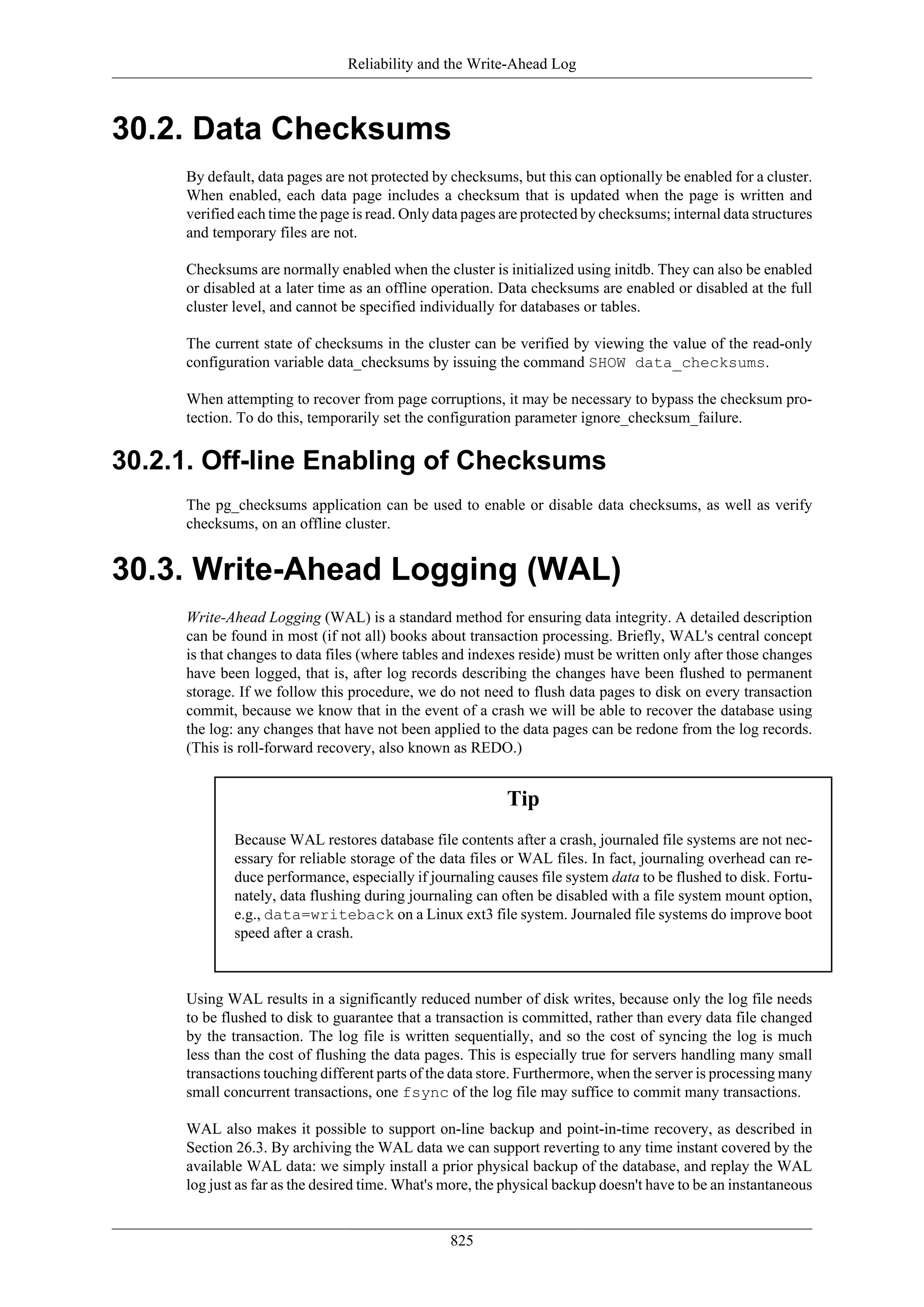 Reliability and the Write-Ahead Log

30.2. Data Checksums

By default, data pages are not protected by checksums, but this can optionally be enabled for a cluster. When enabled, each data page includes a checksum that is updated when the page is written and verified each time the page is read. Only data pages are protected by checksums; internal data structures and temporary files are not.

Checksums are normally enabled when the cluster is initialized using initdb. They can also be enabled or disabled at a later time as an offline operation. Data checksums are enabled or disabled at the full cluster level, and cannot be specified individually for databases or tables.

The current state of checksums in the cluster can be verified by viewing the value of the read-only configuration variable data_checksums by issuing the command SHOW data_checksums.

When attempting to recover from page corruptions, it may be necessary to bypass the checksum protection. To do this, temporarily set the configuration parameter ignore_checksum_failure.

30.2.1. Off-line Enabling of Checksums

The pg_checksums application can be used to enable or disable data checksums, as well as verify checksums, on an offline cluster.

30.3. Write-Ahead Logging (WAL)

Write-Ahead Logging (WAL) is a standard method for ensuring data integrity. A detailed description can be found in most (if not all) books about transaction processing. Briefly, WAL's central concept is that changes to data files (where tables and indexes reside) must be written only after those changes have been logged, that is, after log records describing the changes have been flushed to permanent storage. If we follow this procedure, we do not need to flush data pages to disk on every transaction commit, because we know that in the event of a crash we will be able to recover the database using the log: any changes that have not been applied to the data pages can be redone from the log records. (This is roll-forward recovery, also known as REDO.)

Tip

Because WAL restores database file contents after a crash, journaled file systems are not necessary for reliable storage of the data files or WAL files. In fact, journaling overhead can reduce performance, especially if journaling causes file system data to be flushed to disk. Fortunately, data flushing during journaling can often be disabled with a file system mount option, e.g., data=writeback on a Linux ext3 file system. Journaled file systems do improve boot speed after a crash.

Using WAL results in a significantly reduced number of disk writes, because only the log file needs to be flushed to disk to guarantee that a transaction is committed, rather than every data file changed by the transaction. The log file is written sequentially, and so the cost of syncing the log is much less than the cost of flushing the data pages. This is especially true for servers handling many small transactions touching different parts of the data store. Furthermore, when the server is processing many small concurrent transactions, one fsync of the log file may suffice to commit many transactions.

WAL also makes it possible to support on-line backup and point-in-time recovery, as described in Section 26.3. By archiving the WAL data we can support reverting to any time instant covered by the available WAL data: we simply install a prior physical backup of the database, and replay the WAL log just as far as the desired time. What's more, the physical backup doesn't have to be an instantaneous

825